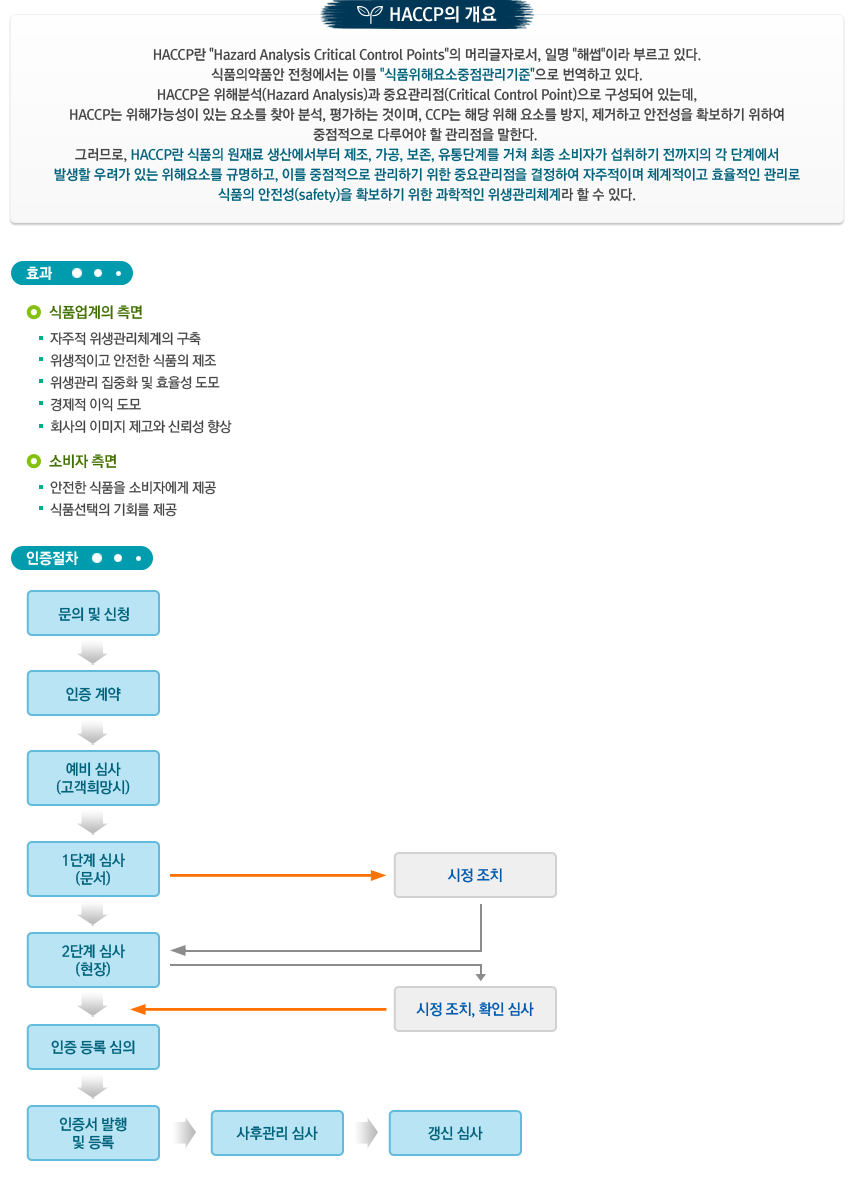 HACCP의 개요

HACCP란 "Hazard Analysis Critical Control Points"의 머리글자로서, 일명 "해썹"이라 부르고 있다.
식품의약품안 전청에서는 이를 "식품위해요소중점관리기준"으로 번역하고 있다.
HACCP은 위해분석(Hazard Analysis)과 중요관리점(Critical Control Point)으로 구성되어 있는데,
HACCP는 위해가능성이 있는 요소를 찾아 분석, 평가하는 것이며, CCP는 해당 위해 요소를 방지, 제거하고 안전성을 확보하기 위하여 중점적으로 다루어야 할 관리점을 말한다.
그러므로, HACCP란 식품의 원재료 생산에서부터 제조, 가공, 보존, 유통단계를 거쳐 최종 소비자가 섭취하기 전까지의 각 단계에서 발생할 우려가 있는 위해요소를 규명하고, 이를 중점적으로 관리하기 위한 중요관리점을 결정하여 자주적이며 체계적이고 효율적인 관리로 식품의 안전성(safety)을 확보하기 위한 과학적인 위생관리체계라 할 수 있다.

효과

식품업계의 측면
자주적 위생관리체계의 구축
위생적이고 안전한 식품의 제조
위생관리 집중화 및 효율성 도모
경제적 이익 도모
회사의 이미지 제고와 신뢰성 향상

소비자 측면
안전한 식품을 소비자에게 제공
식품선택의 기회를 제공

인증절차

문의 및 신청
인증 계약
예비 심사 (고객희망시)
1단계 심사 (문서)
시정 조치
2단계 심사 (현장)
시정 조치, 확인 심사
인증 등록 심의
인증서 발행 및 등록
사후관리 심사
갱신 심사